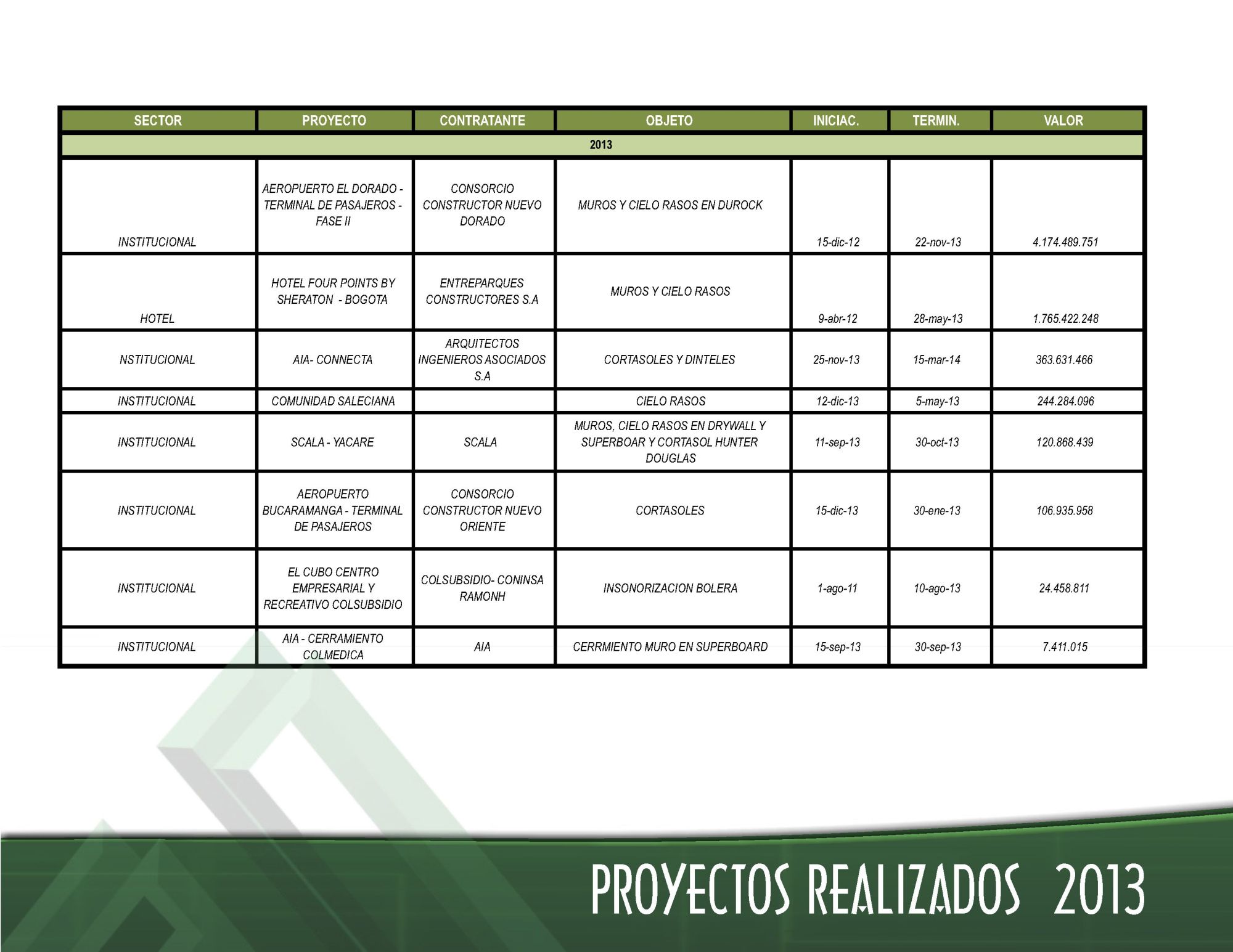 | SECTOR | PROYECTO | CONTRATANTE | OBJETO | INICIAC. | TERMIN. | VALOR |
|---|---|---|---|---|---|---|
| 2013 | | | | | | |
| INSTITUCIONAL | AEROPUERTO EL DORADO - TERMINAL DE PASAJEROS - FASE II | CONSORCIO CONSTRUCTOR NUEVO DORADO | MUROS Y CIELO RASOS EN DUROCK | 15-dic-12 | 22-nov-13 | 4.174.489.751 |
| HOTEL | HOTEL FOUR POINTS BY SHERATON - BOGOTA | ENTREPARQUES CONSTRUCTORES S.A | MUROS Y CIELO RASOS | 9-abr-12 | 28-may-13 | 1.765.422.248 |
| NSTITUCIONAL | AIA- CONNECTA | ARQUITECTOS INGENIEROS ASOCIADOS S.A | CORTASOLES Y DINTELES | 25-nov-13 | 15-mar-14 | 363.631.466 |
| INSTITUCIONAL | COMUNIDAD SALECIANA | | CIELO RASOS | 12-dic-13 | 5-may-13 | 244.284.096 |
| INSTITUCIONAL | SCALA - YACARE | SCALA | MUROS, CIELO RASOS EN DRYWALL Y SUPERBOAR Y CORTASOL HUNTER DOUGLAS | 11-sep-13 | 30-oct-13 | 120.868.439 |
| INSTITUCIONAL | AEROPUERTO BUCARAMANGA - TERMINAL DE PASAJEROS | CONSORCIO CONSTRUCTOR NUEVO ORIENTE | CORTASOLES | 15-dic-13 | 30-ene-13 | 106.935.958 |
| INSTITUCIONAL | EL CUBO CENTRO EMPRESARIAL Y RECREATIVO COLSUBSIDIO | COLSUBSIDIO- CONINSA RAMONH | INSONORIZACION BOLERA | 1-ago-11 | 10-ago-13 | 24.458.811 |
| INSTITUCIONAL | AIA - CERRAMIENTO COLMEDICA | AIA | CERRMIENTO MURO EN SUPERBOARD | 15-sep-13 | 30-sep-13 | 7.411.015 |

PROYECTOS REALIZADOS 2013